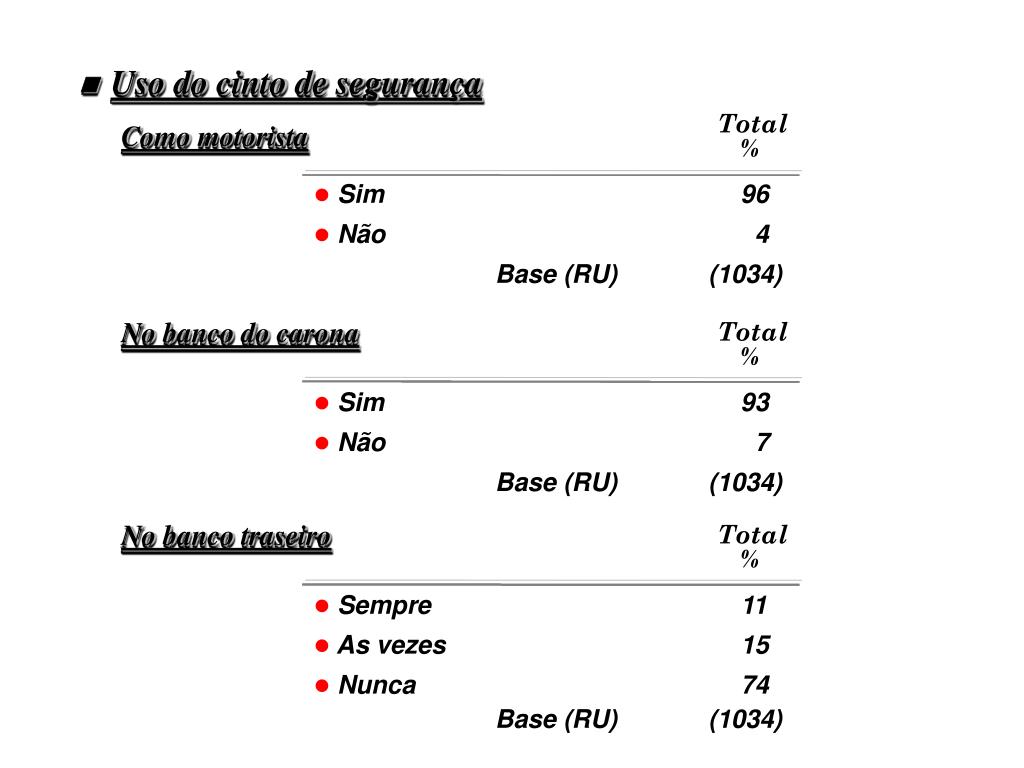 Uso do cinto de segurança

Como motorista

| | Total % |
|---|---|
| Sim | 96 |
| Não | 4 |
| Base (RU) | (1034) |

No banco do carona

| | Total % |
|---|---|
| Sim | 93 |
| Não | 7 |
| Base (RU) | (1034) |

No banco traseiro

| | Total % |
|---|---|
| Sempre | 11 |
| As vezes | 15 |
| Nunca | 74 |
| Base (RU) | (1034) |